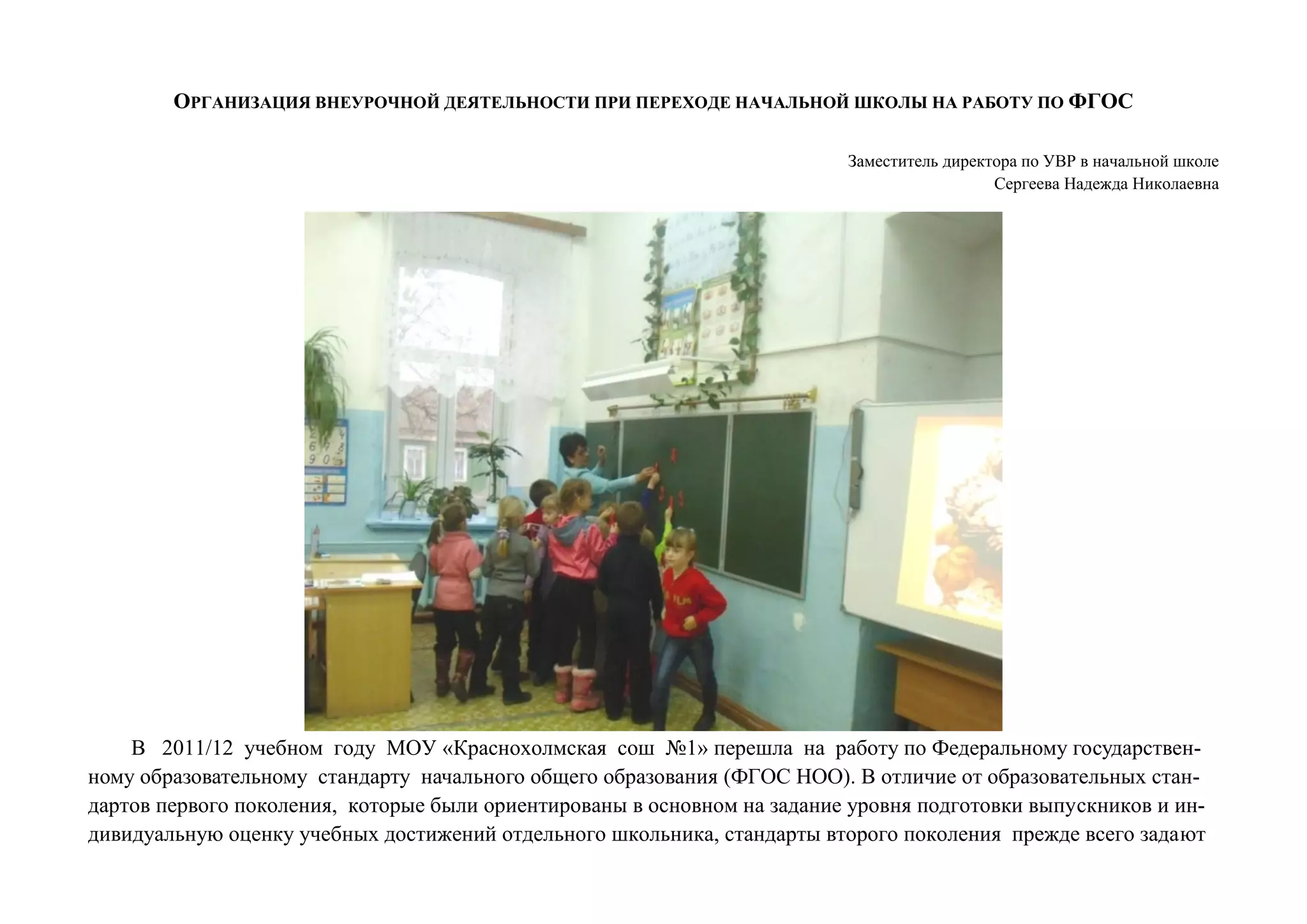 ОРГАНИЗАЦИЯ ВНЕУРОЧНОЙ ДЕЯТЕЛЬНОСТИ ПРИ ПЕРЕХОДЕ НАЧАЛЬНОЙ ШКОЛЫ НА РАБОТУ ПО ФГОС

Заместитель директора по УВР в начальной школе
Сергеева Надежда Николаевна

В 2011/12 учебном году МОУ «Краснохолмская сош №1» перешла на работу по Федеральному государственному образовательному стандарту начального общего образования (ФГОС НОО). В отличие от образовательных стандартов первого поколения, которые были ориентированы в основном на задание уровня подготовки выпускников и индивидуальную оценку учебных достижений отдельного школьника, стандарты второго поколения прежде всего задают